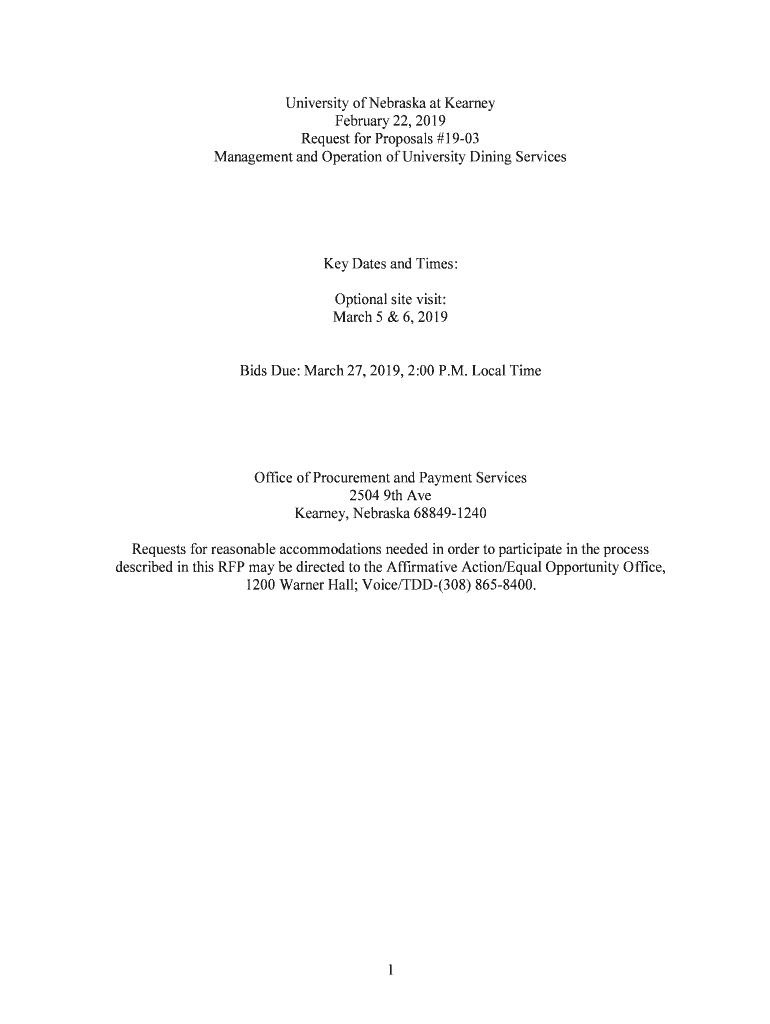 University of Nebraska at Kearney
February 22, 2019
Request for Proposals #19-03
Management and Operation of University Dining Services

Key Dates and Times:

Optional site visit:
March 5 & 6, 2019

Bids Due: March 27, 2019, 2:00 P.M. Local Time

Office of Procurement and Payment Services
2504 9th Ave
Kearney, Nebraska 68849-1240

Requests for reasonable accommodations needed in order to participate in the process described in this RFP may be directed to the Affirmative Action/Equal Opportunity Office, 1200 Warner Hall; Voice/TDD-(308) 865-8400.

1